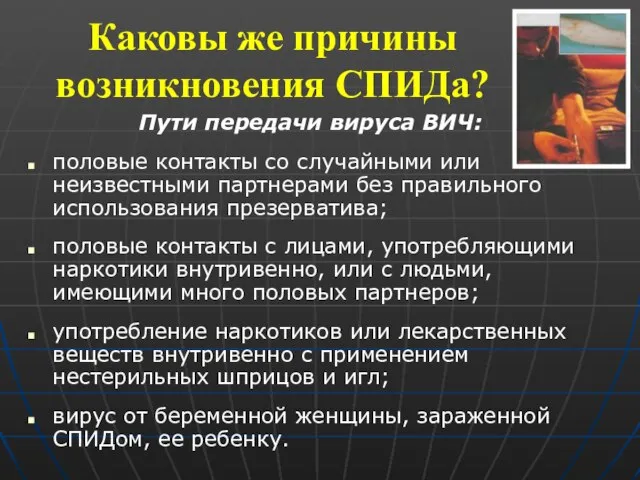 Каковы же причины возникновения СПИДа?

Пути передачи вируса ВИЧ:

- половые контакты со случайными или неизвестными партнерами без правильного использования презерватива;
- половые контакты с лицами, употребляющими наркотики внутривенно, или с людьми, имеющими много половых партнеров;
- употребление наркотиков или лекарственных веществ внутривенно с применением нестерильных шприцов и игл;
- вирус от беременной женщины, зараженной СПИДом, ее ребенку.